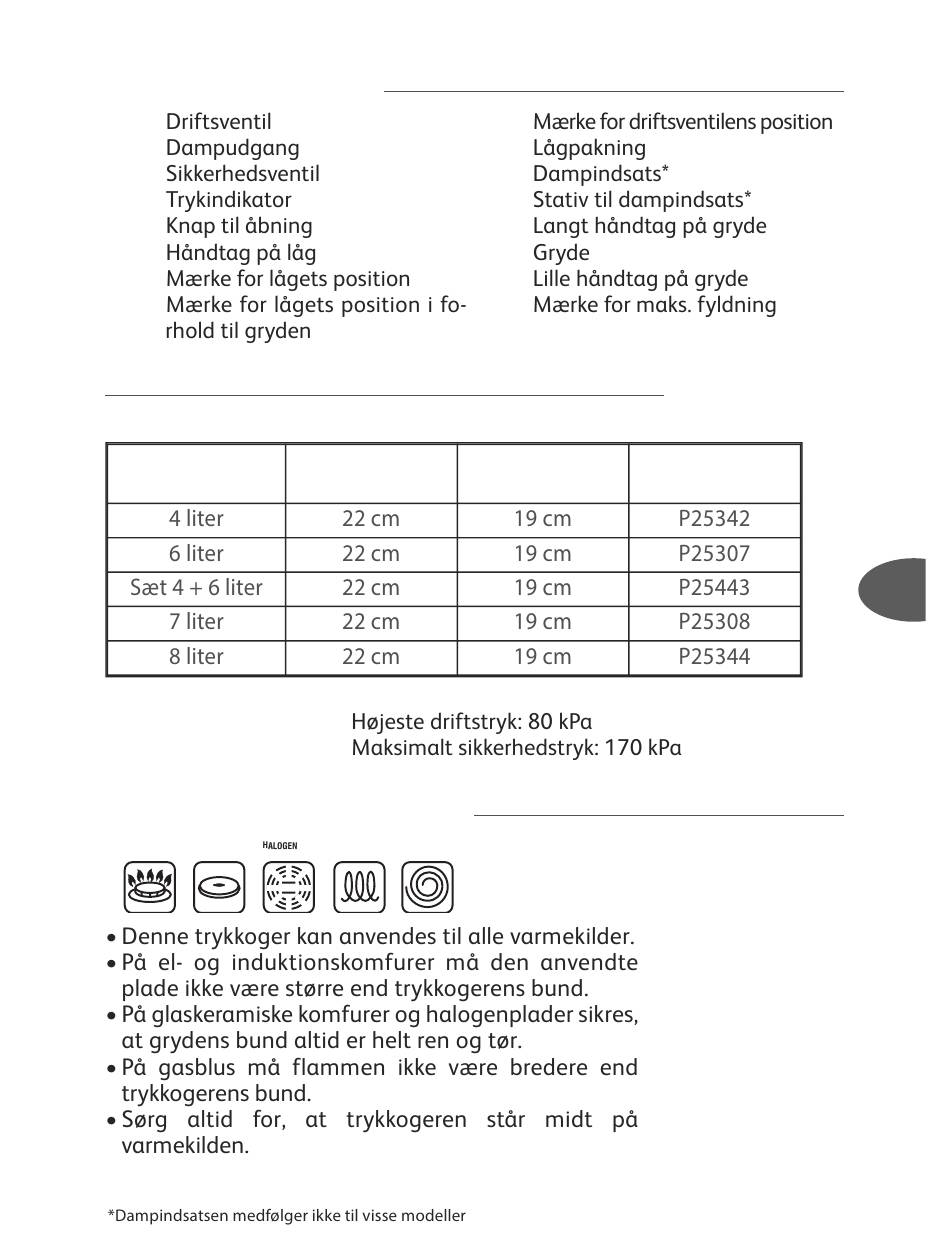 Driftsventil
Dampudgang
Sikkerhedsventil
Trykindikator
Knap til åbning
Håndtag på låg
Mærke for lågets position
Mærke for lågets position i forhold til gryden

Mærke for driftsventilens position
Lågpakning
Dampindsats*
Stativ til dampindsats*
Langt håndtag på gryde
Gryde
Lille håndtag på gryde
Mærke for maks. fyldning

| | | | |
|---|---|---|---|
| 4 liter | 22 cm | 19 cm | P25342 |
| 6 liter | 22 cm | 19 cm | P25307 |
| Sæt 4 + 6 liter | 22 cm | 19 cm | P25443 |
| 7 liter | 22 cm | 19 cm | P25308 |
| 8 liter | 22 cm | 19 cm | P25344 |

Højeste driftstryk: 80 kPa
Maksimalt sikkerhedstryk: 170 kPa

HALOGEN

• Denne trykkoger kan anvendes til alle varmekilder.
• På el- og induktionskomfurer må den anvendte plade ikke være større end trykkogerens bund.
• På glaskeramiske komfurer og halogenplader sikres, at grydens bund altid er helt ren og tør.
• På gasblus må flammen ikke være bredere end trykkogerens bund.
• Sørg altid for, at trykkogeren står midt på varmekilden.

*Dampindsatsen medfølger ikke til visse modeller